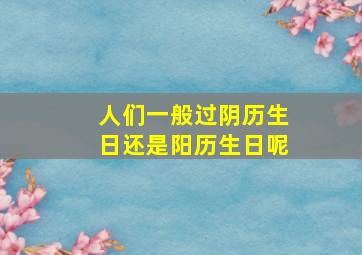 人们一般过阴历生日还是阳历生日呢